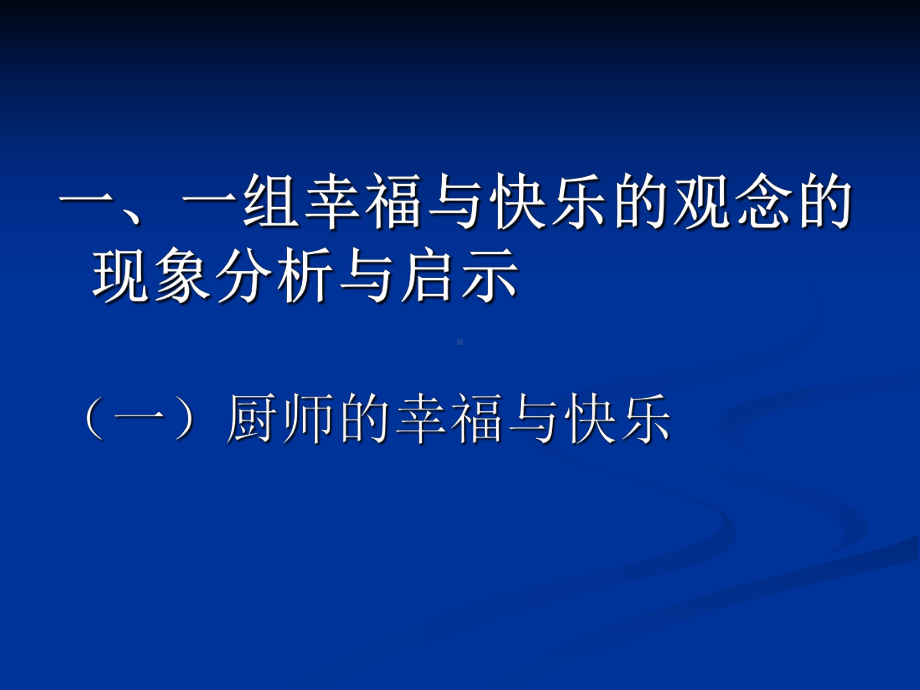 一、一组幸福与快乐的观念的现象分析与启示

（一）厨师的幸福与快乐